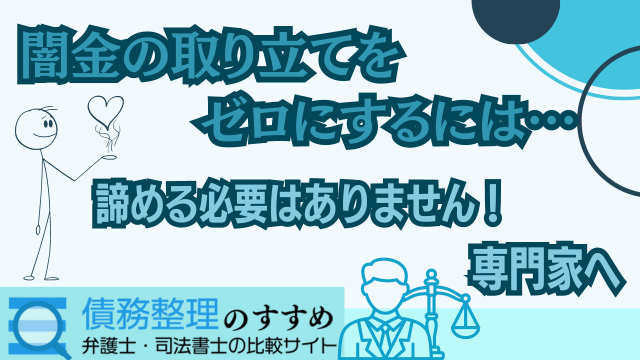 闇金の取り立てを
ゼロにするには…

諦める必要はありません！

専門家へ

債務整理のすすめ
弁護士・司法書士の比較サイト